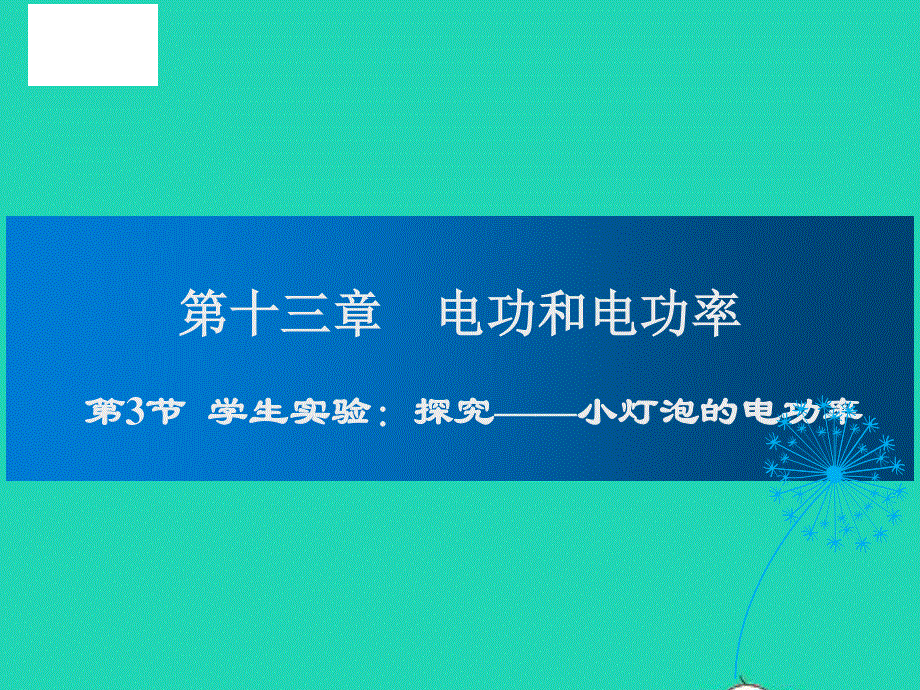 第十三章　电功和电功率

第3节 学生实验：探究——小灯泡的电功率